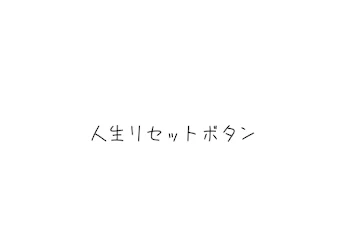 人生リセットボタン